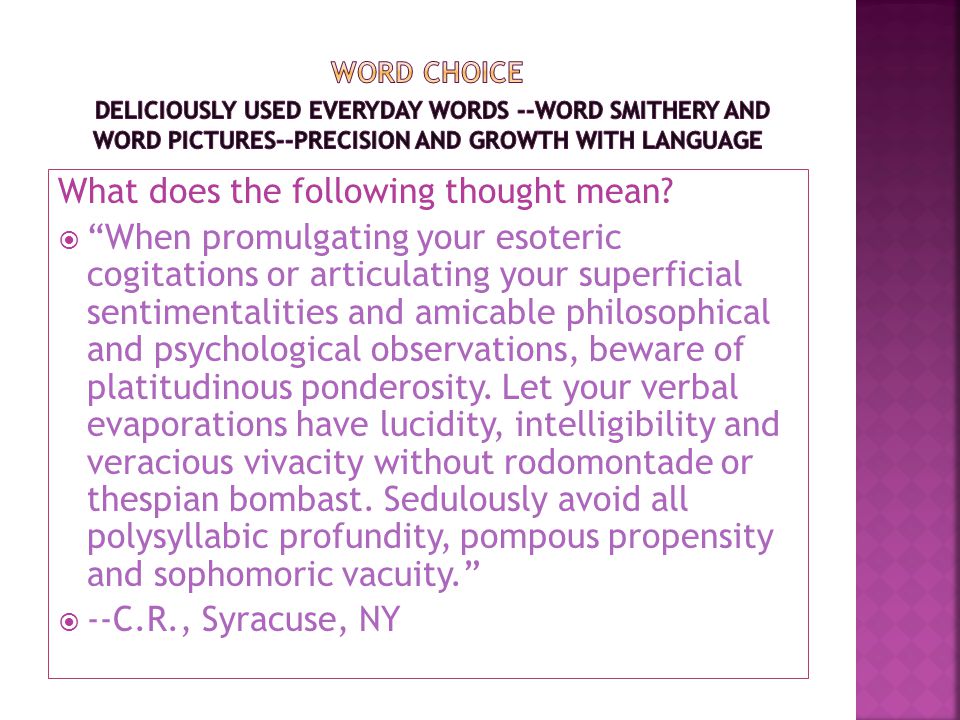 WORD CHOICE
DELICIOUSLY USED EVERYDAY WORDS --WORD SMITHERY AND WORD PICTURES--PRECISION AND GROWTH WITH LANGUAGE

What does the following thought mean?

“When promulgating your esoteric cogitations or articulating your superficial sentimentalities and amicable philosophical and psychological observations, beware of platitudinous ponderosity. Let your verbal evaporations have lucidity, intelligibility and veracious vivacity without rodomontade or thespian bombast. Sedulously avoid all polysyllabic profundity, pompous propensity and sophomoric vacuity.”

--C.R., Syracuse, NY